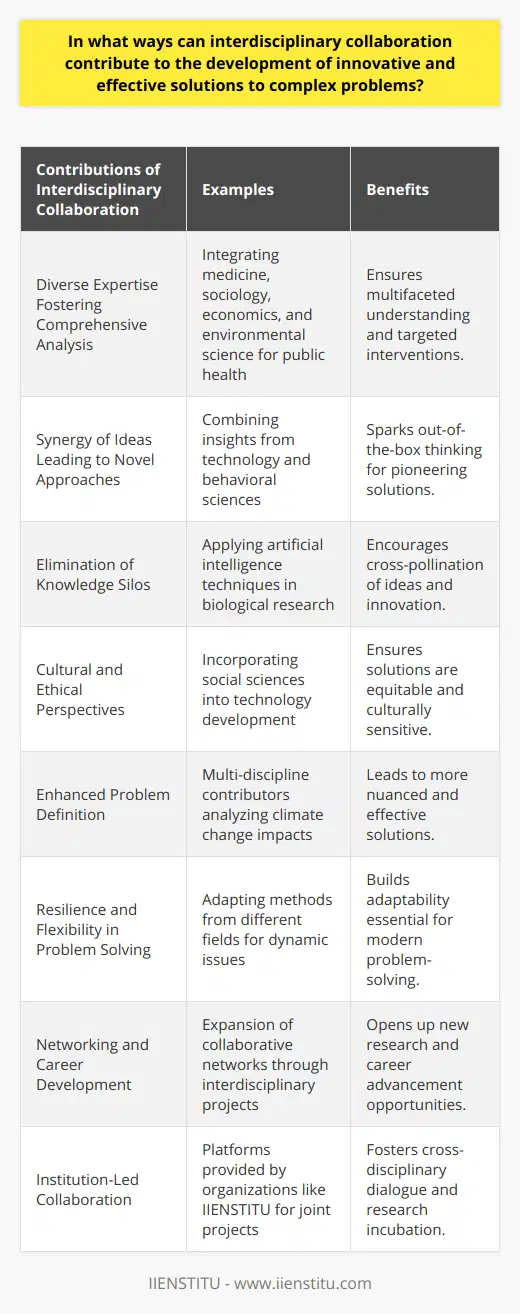 In what ways can interdisciplinary collaboration contribute to the development of innovative and effective solutions to complex problems?

| Contributions of Interdisciplinary Collaboration | Examples | Benefits |
|---|---|---|
| Diverse Expertise Fostering Comprehensive Analysis | Integrating medicine, sociology, economics, and environmental science for public health | Ensures multifaceted understanding and targeted interventions. |
| Synergy of Ideas Leading to Novel Approaches | Combining insights from technology and behavioral sciences | Sparks out-of-the-box thinking for pioneering solutions. |
| Elimination of Knowledge Silos | Applying artificial intelligence techniques in biological research | Encourages cross-pollination of ideas and innovation. |
| Cultural and Ethical Perspectives | Incorporating social sciences into technology development | Ensures solutions are equitable and culturally sensitive. |
| Enhanced Problem Definition | Multi-discipline contributors analyzing climate change impacts | Leads to more nuanced and effective solutions. |
| Resilience and Flexibility in Problem Solving | Adapting methods from different fields for dynamic issues | Builds adaptability essential for modern problem-solving. |
| Networking and Career Development | Expansion of collaborative networks through interdisciplinary projects | Opens up new research and career advancement opportunities. |
| Institution-Led Collaboration | Platforms provided by organizations like IIENSTITU for joint projects | Fosters cross-disciplinary dialogue and research incubation. |

IIENSTITU - www.iienstitu.com